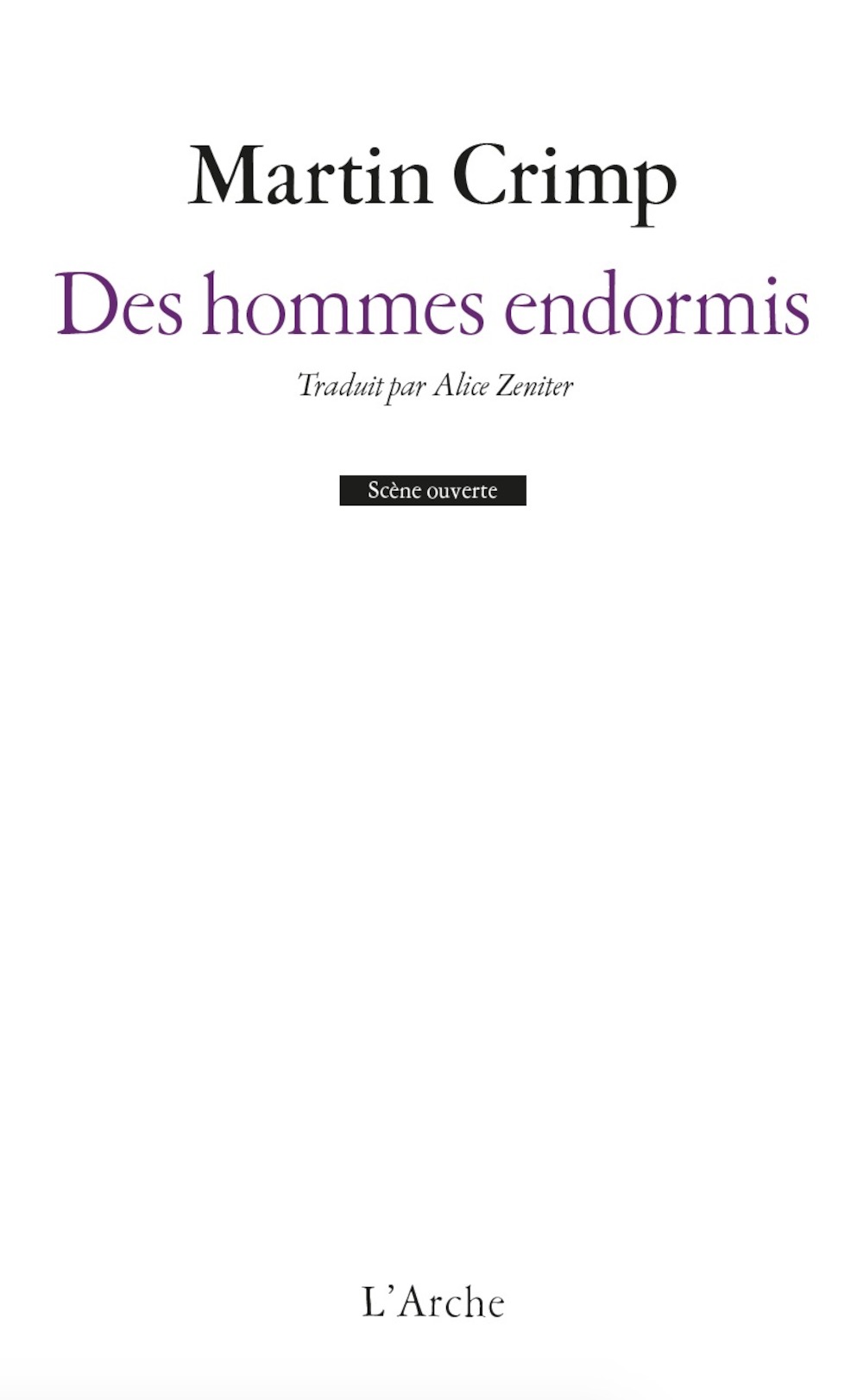 Martin Crimp

Des hommes endormis

Traduit par Alice Zeniter

Scène ouverte

L'Arche